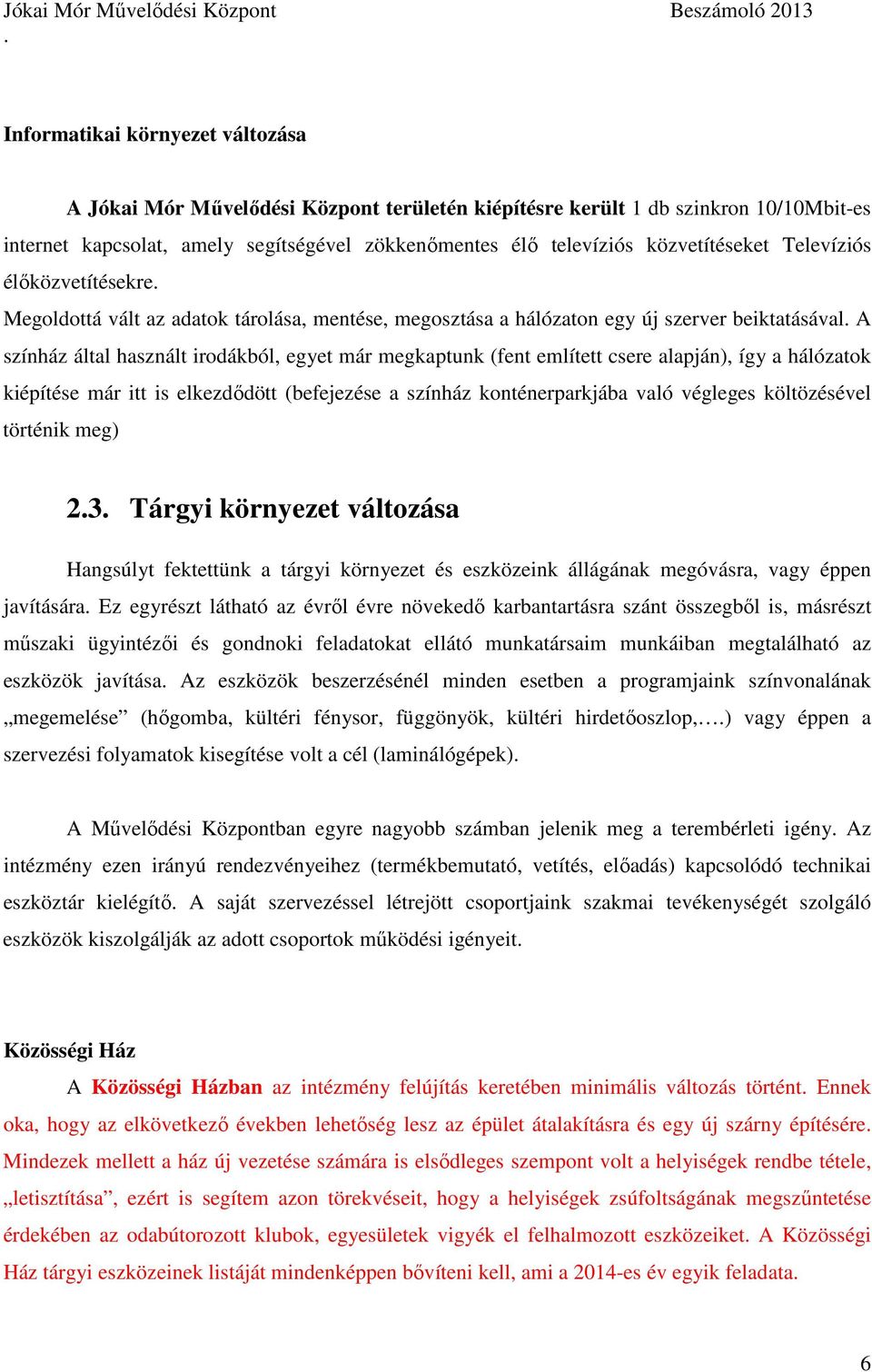 Jókai Mór Művelődési Központ Beszámoló 2013
.

Informatikai környezet változása

A Jókai Mór Művelődési Központ területén kiépítésre került 1 db szinkron 10/10Mbit-es internet kapcsolat, amely segítségével zökkenőmentes élő televíziós közvetítéseket Televíziós élőközvetítésekre.
Megoldottá vált az adatok tárolása, mentése, megosztása a hálózaton egy új szerver beiktatásával. A színház által használt irodákból, egyet már megkaptunk (fent említett csere alapján), így a hálózatok kiépítése már itt is elkezdődött (befejezése a színház konténerparkjába való végleges költözésével történik meg)

2.3. Tárgyi környezet változása

Hangsúlyt fektettünk a tárgyi környezet és eszközeink állágának megóvásra, vagy éppen javítására. Ez egyrészt látható az évről évre növekedő karbantartásra szánt összegből is, másrészt műszaki ügyintézői és gondnoki feladatokat ellátó munkatársaim munkáiban megtalálható az eszközök javítása. Az eszközök beszerzésénél minden esetben a programjaink színvonalának „megemelése” (hőgomba, kültéri fénysor, függönyök, kültéri hirdetőoszlop,….) vagy éppen a szervezési folyamatok kisegítése volt a cél (laminálógépek).

A Művelődési Központban egyre nagyobb számban jelenik meg a terembérleti igény. Az intézmény ezen irányú rendezvényeihez (termékbemutató, vetítés, előadás) kapcsolódó technikai eszköztár kielégítő. A saját szervezéssel létrejött csoportjaink szakmai tevékenységét szolgáló eszközök kiszolgálják az adott csoportok működési igényeit.

Közösségi Ház
A Közösségi Házban az intézmény felújítás keretében minimális változás történt. Ennek oka, hogy az elkövetkező években lehetőség lesz az épület átalakításra és egy új szárny építésére. Mindezek mellett a ház új vezetése számára is elsődleges szempont volt a helyiségek rendbe tétele, „letisztítása”, ezért is segítem azon törekvéseit, hogy a helyiségek zsúfoltságának megszűntetése érdekében az odabútorozott klubok, egyesületek vigyék el felhalmozott eszközeiket. A Közösségi Ház tárgyi eszközeinek listáját mindenképpen bővíteni kell, ami a 2014-es év egyik feladata.

6